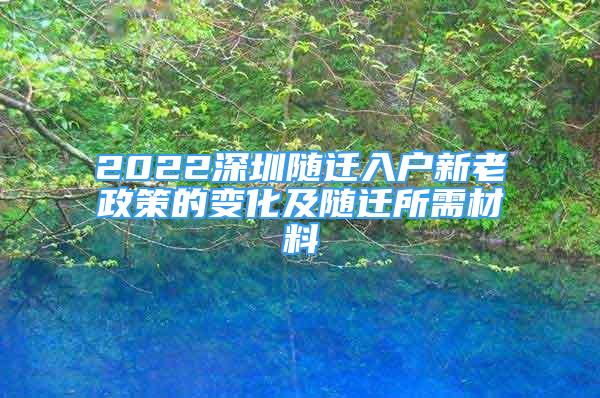 2022深圳随迁入户新老政策的变化及随迁所需材料